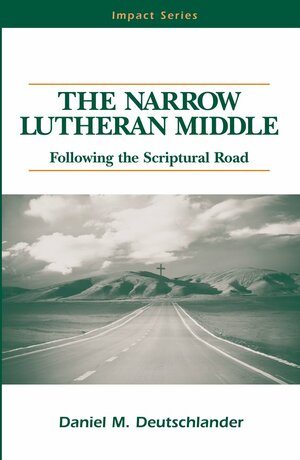 Impact Series

THE NARROW LUTHERAN MIDDLE

Following the Scriptural Road

Daniel M. Deutschlander